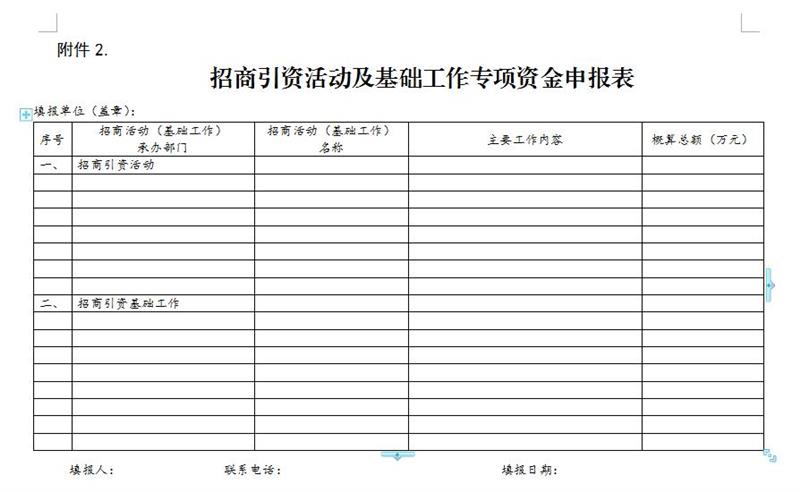 附件 2.

招商引资活动及基础工作专项资金申报表

填报单位（盖章）：

| 序号 | 招商活动（基础工作）承办部门 | 招商活动（基础工作）名称 | 主要工作内容 | 概算总额（万元） |
|---|---|---|---|---|
| 一、 | 招商引资活动 | | | |
| | | | | |
| | | | | |
| | | | | |
| | | | | |
| | | | | |
| | | | | |
| | | | | |
| 二、 | 招商引资基础工作 | | | |
| | | | | |
| | | | | |
| | | | | |
| | | | | |
| | | | | |
| | | | | |
| | | | | |
| | | | | |

填报人：　　联系电话：　　填报日期：